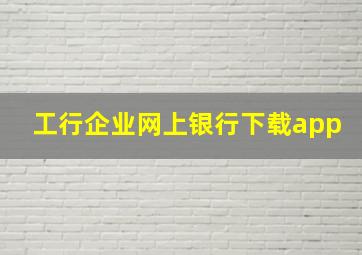 工行企业网上银行下载app